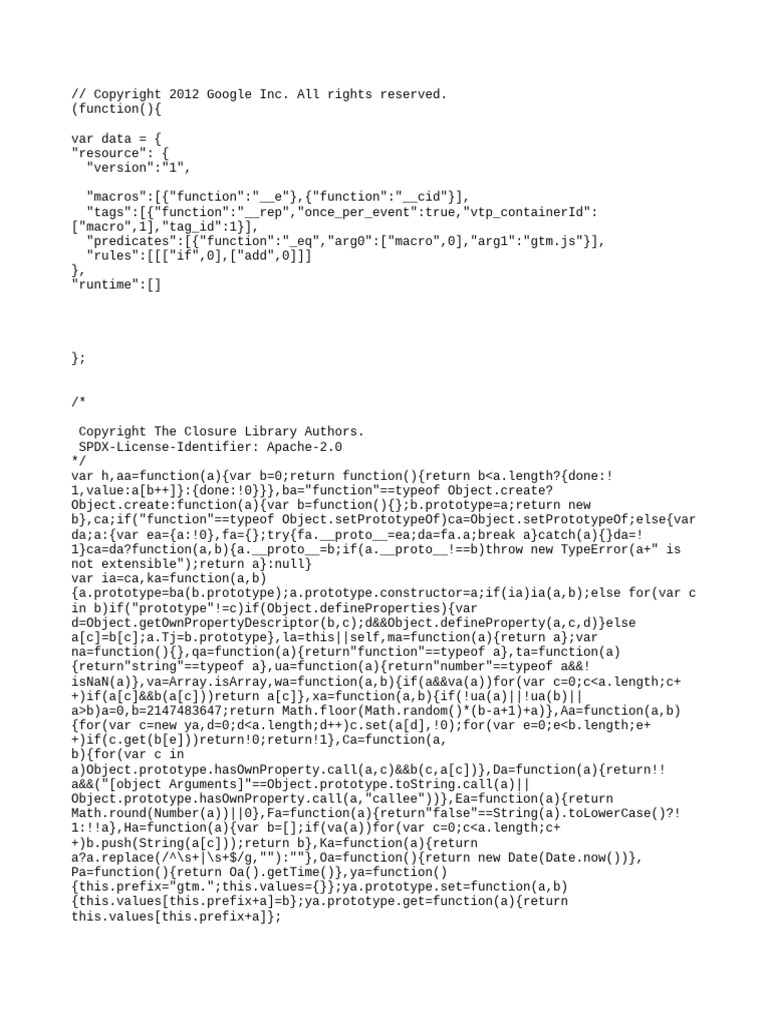 // Copyright 2012 Google Inc. All rights reserved.
(function(){

var data = {
"resource": {
  "version":"1",

  "macros":[{"function":"__e"},{"function":"__cid"}],
  "tags":[{"function":"__rep","once_per_event":true,"vtp_containerId":["macro",1],"tag_id":1}],
  "predicates":[{"function":"_eq","arg0":["macro",0],"arg1":"gtm.js"}],
  "rules":[[["if",0],["add",0]]]
},
"runtime":[]

};

/*

 Copyright The Closure Library Authors.
 SPDX-License-Identifier: Apache-2.0
*/
var h,aa=function(a){var b=0;return function(){return b<a.length?{done:!1,value:a[b++]}:{done:!0}}},ba="function"==typeof Object.create?Object.create:function(a){var b=function(){};b.prototype=a;return new b},ca;if("function"==typeof Object.setPrototypeOf)ca=Object.setPrototypeOf;else{var da;a:{var ea={a:!0},fa={};try{fa.__proto__=ea;da=fa.a;break a}catch(a){}da=!1}ca=da?function(a,b){a.__proto__=b;if(a.__proto__!==b)throw new TypeError(a+" is not extensible");return a}:null}
var ia=ca,ka=function(a,b){a.prototype=ba(b.prototype);a.prototype.constructor=a;if(ia)ia(a,b);else for(var c in b)if("prototype"!=c)if(Object.defineProperties){var d=Object.getOwnPropertyDescriptor(b,c);d&&Object.defineProperty(a,c,d)}else a[c]=b[c];a.Tj=b.prototype},la=this||self,ma=function(a){return a};var na=function(){},qa=function(a){return"function"==typeof a},ta=function(a){return"string"==typeof a},ua=function(a){return"number"==typeof a&&!isNaN(a)},va=Array.isArray,wa=function(a,b){if(a&&va(a))for(var c=0;c<a.length;c++)if(a[c]&&b(a[c]))return a[c]},xa=function(a,b){if(!ua(a)||!ua(b)||a>b)a=0,b=2147483647;return Math.floor(Math.random()*(b-a+1)+a)},Aa=function(a,b){for(var c=new ya,d=0;d<a.length;d++)c.set(a[d],!0);for(var e=0;e<b.length;e++)if(c.get(b[e]))return!0;return!1},Ca=function(a,b){for(var c in a)Object.prototype.hasOwnProperty.call(a,c)&&b(c,a[c])},Da=function(a){return!!a&&("[object Arguments]"==Object.prototype.toString.call(a)||Object.prototype.hasOwnProperty.call(a,"callee"))},Ea=function(a){return Math.round(Number(a))||0},Fa=function(a){return"false"==String(a).toLowerCase()?!1:!!a},Ha=function(a){var b=[];if(va(a))for(var c=0;c<a.length;c++)b.push(String(a[c]));return b},Ka=function(a){return a?a.replace(/^\s+|\s+$/g,""):""},Oa=function(){return new Date(Date.now())},Pa=function(){return Oa().getTime()},ya=function(){this.prefix="gtm.";this.values={}};ya.prototype.set=function(a,b){this.values[this.prefix+a]=b};ya.prototype.get=function(a){return this.values[this.prefix+a]};